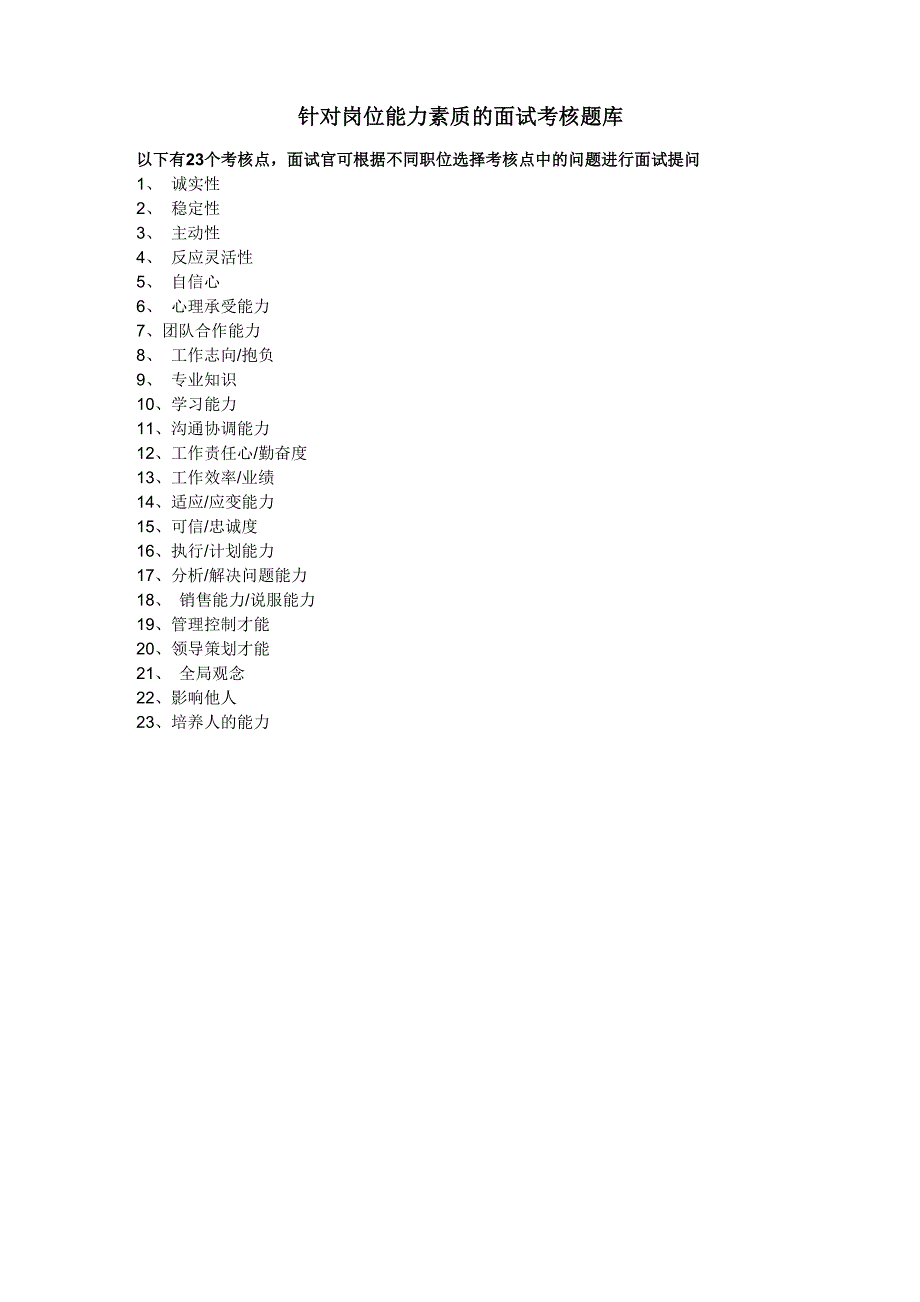 针对岗位能力素质的面试考核题库

以下有23个考核点，面试官可根据不同职位选择考核点中的问题进行面试提问

1、 诚实性
2、 稳定性
3、 主动性
4、 反应灵活性
5、 自信心
6、 心理承受能力
7、团队合作能力
8、 工作志向/抱负
9、 专业知识
10、学习能力
11、沟通协调能力
12、工作责任心/勤奋度
13、工作效率/业绩
14、适应/应变能力
15、可信/忠诚度
16、执行/计划能力
17、分析/解决问题能力
18、 销售能力/说服能力
19、管理控制才能
20、领导策划才能
21、 全局观念
22、影响他人
23、培养人的能力